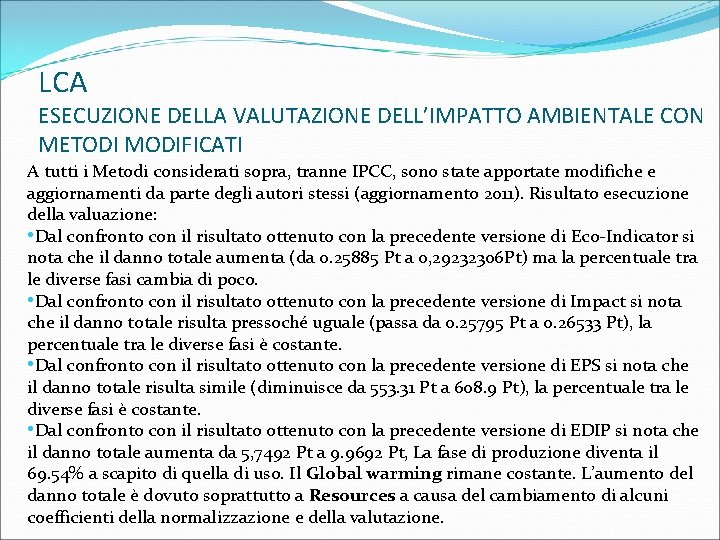 LCA
ESECUZIONE DELLA VALUTAZIONE DELL'IMPATTO AMBIENTALE CON METODI MODIFICATI

A tutti i Metodi considerati sopra, tranne IPCC, sono state apportate modifiche e aggiornamenti da parte degli autori stessi (aggiornamento 2011). Risultato esecuzione della valuazione:

•Dal confronto con il risultato ottenuto con la precedente versione di Eco-Indicator si nota che il danno totale aumenta (da 0.25885 Pt a 0,29232306Pt) ma la percentuale tra le diverse fasi cambia di poco.

•Dal confronto con il risultato ottenuto con la precedente versione di Impact si nota che il danno totale risulta pressoché uguale (passa da 0.25795 Pt a 0.26533 Pt), la percentuale tra le diverse fasi è costante.

•Dal confronto con il risultato ottenuto con la precedente versione di EPS si nota che il danno totale risulta simile (diminuisce da 553.31 Pt a 608.9 Pt), la percentuale tra le diverse fasi è costante.

•Dal confronto con il risultato ottenuto con la precedente versione di EDIP si nota che il danno totale aumenta da 5,7492 Pt a 9.9692 Pt, La fase di produzione diventa il 69.54% a scapito di quella di uso. Il Global warming rimane costante. L'aumento del danno totale è dovuto soprattutto a Resources a causa del cambiamento di alcuni coefficienti della normalizzazione e della valutazione.